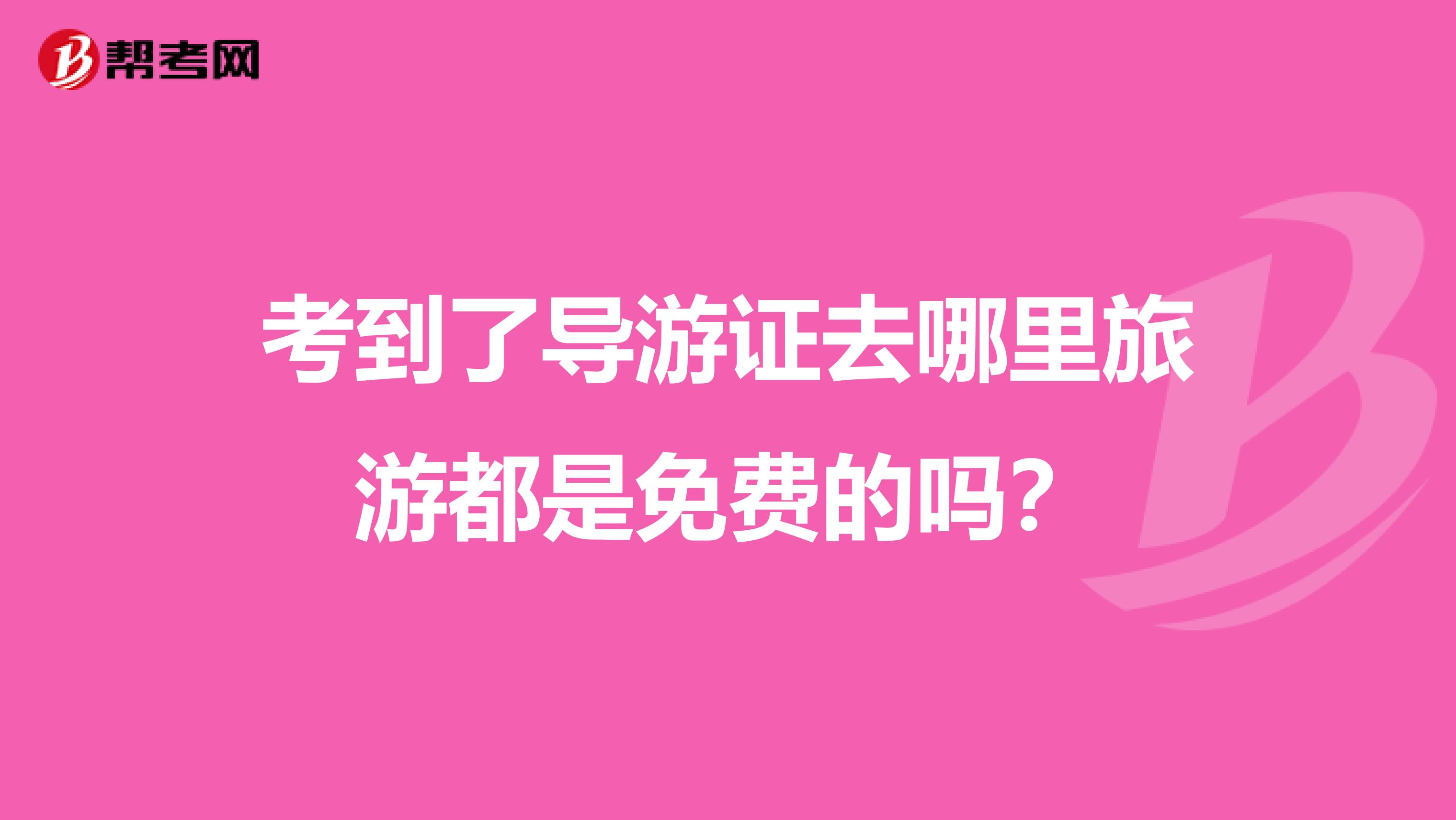 帮考网

考到了导游证去哪里旅游都是免费的吗？